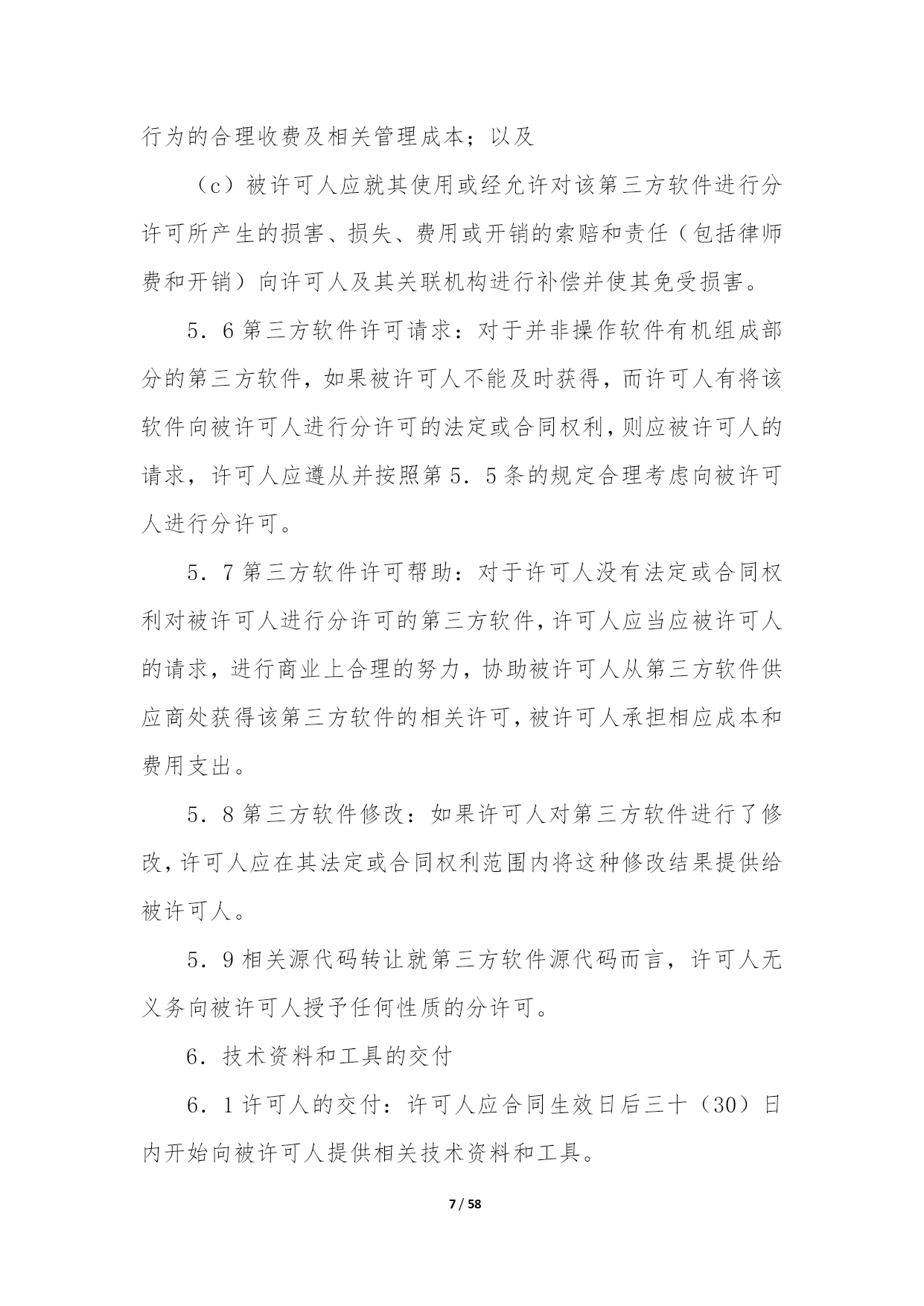 行为的合理收费及相关管理成本；以及

（c）被许可人应就其使用或经允许对该第三方软件进行分许可所产生的损害、损失、费用或开销的索赔和责任（包括律师费和开销）向许可人及其关联机构进行补偿并使其免受损害。

5．6 第三方软件许可请求：对于并非操作软件有机组成部分的第三方软件，如果被许可人不能及时获得，而许可人有将该软件向被许可人进行分许可的法定或合同权利，则应被许可人的请求，许可人应遵从并按照第 5．5 条的规定合理考虑向被许可人进行分许可。

5．7 第三方软件许可帮助：对于许可人没有法定或合同权利对被许可人进行分许可的第三方软件，许可人应当应被许可人的请求，进行商业上合理的努力，协助被许可人从第三方软件供应商处获得该第三方软件的相关许可，被许可人承担相应成本和费用支出。

5．8 第三方软件修改：如果许可人对第三方软件进行了修改，许可人应在其法定或合同权利范围内将这种修改结果提供给被许可人。

5．9 相关源代码转让就第三方软件源代码而言，许可人无义务向被许可人授予任何性质的分许可。

6．技术资料和工具的交付

6．1 许可人的交付：许可人应合同生效日后三十（30）日内开始向被许可人提供相关技术资料和工具。

7 / 58